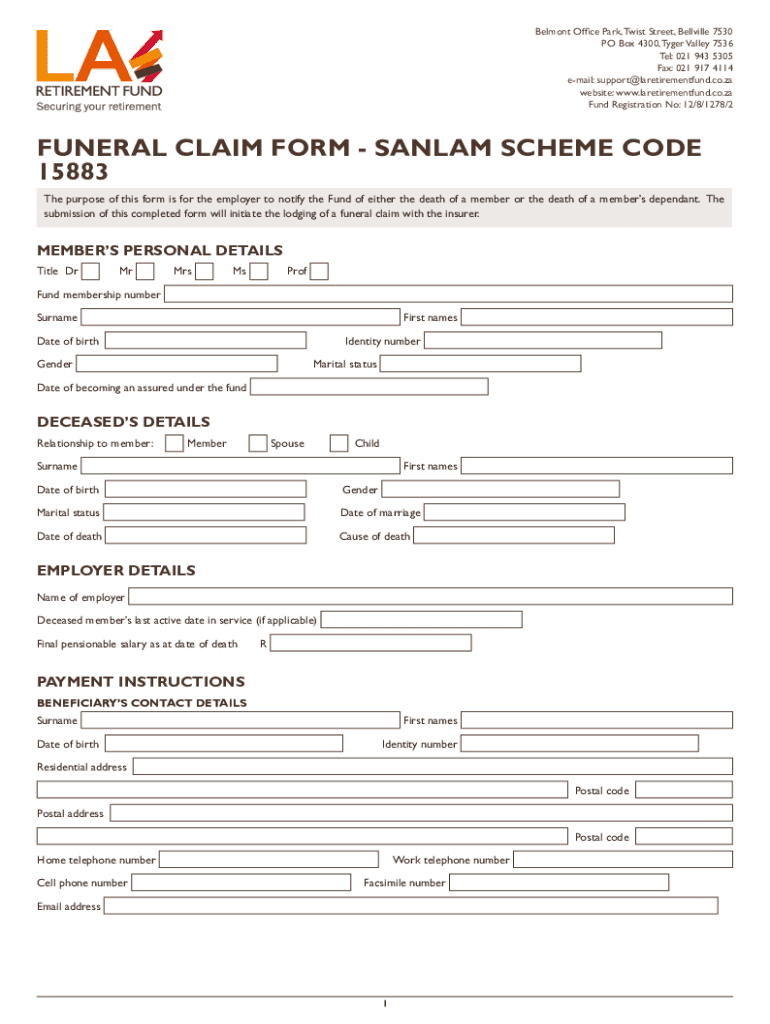 LA
RETIREMENT FUND
Securing your retirement

Belmont Office Park, Twist Street, Bellville 7530
PO Box 4300, Tyger Valley 7536
Tel: 021 943 5305
Fax: 021 917 4114
e-mail: support@laretirementfund.co.za
website: www.laretirementfund.co.za
Fund Registration No: 12/8/1278/2

FUNERAL CLAIM FORM - SANLAM SCHEME CODE 15883

The purpose of this form is for the employer to notify the Fund of either the death of a member or the death of a member's dependant. The submission of this completed form will initiate the lodging of a funeral claim with the insurer.

MEMBER'S PERSONAL DETAILS

Title Dr Mr Mrs Ms Prof

Fund membership number

Surname First names

Date of birth Identity number

Gender Marital status

Date of becoming an assured under the fund

DECEASED'S DETAILS

Relationship to member: Member Spouse Child

Surname First names

Date of birth Gender

Marital status Date of marriage

Date of death Cause of death

EMPLOYER DETAILS

Name of employer

Deceased member's last active date in service (if applicable)

Final pensionable salary as at date of death R

PAYMENT INSTRUCTIONS

BENEFICIARY'S CONTACT DETAILS

Surname First names

Date of birth Identity number

Residential address

Postal code

Postal address

Postal code

Home telephone number Work telephone number

Cell phone number Facsimile number

Email address

1